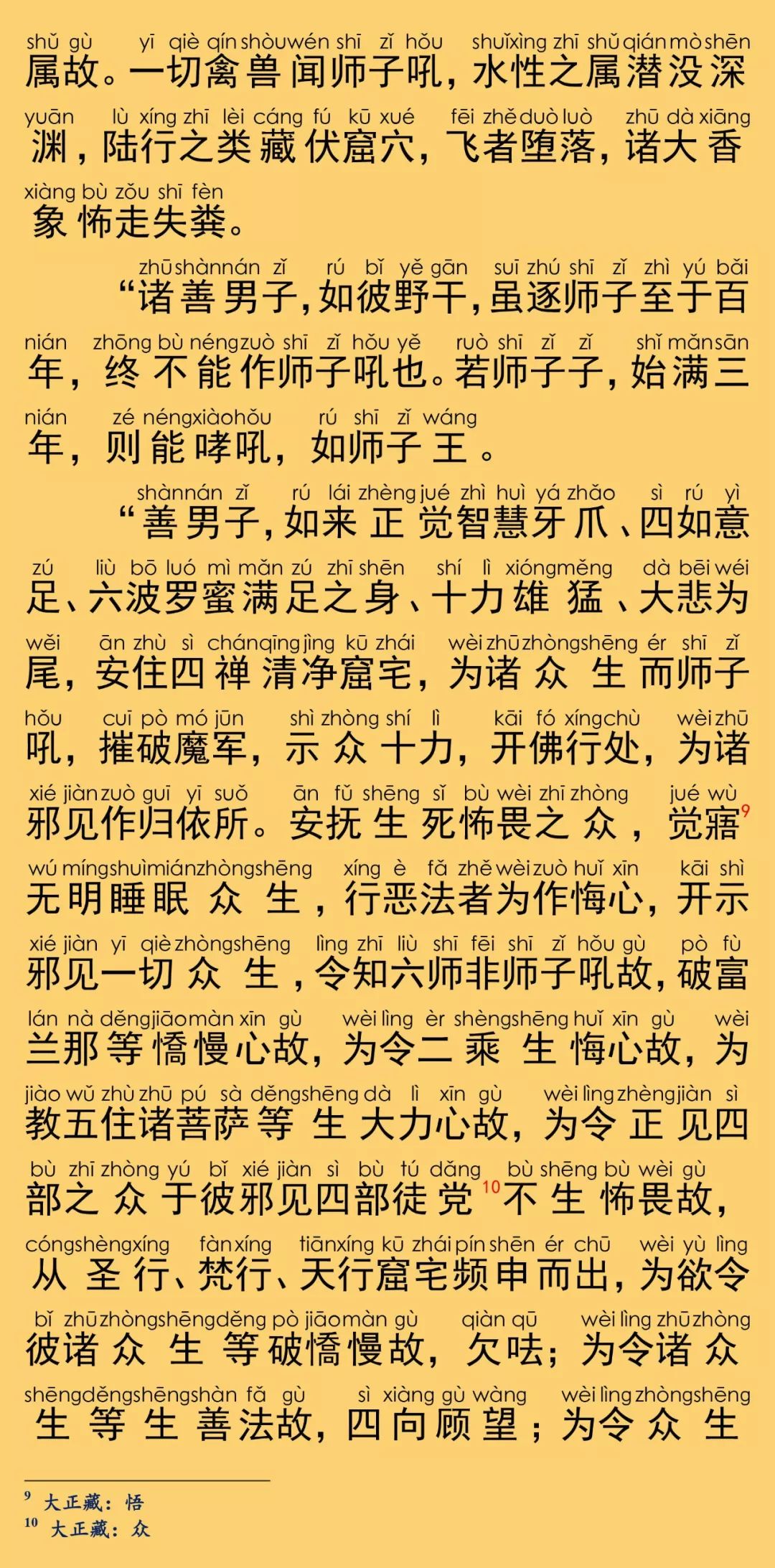 shǔ gù yī qiè qín shòu wén shī zǐ hǒu shuǐ xìng zhī shǔ qián mò shēn
属故。一切禽兽闻师子吼，水性之属潜没深
yuān lù xíng zhī lèi cáng fú kū xué fēi zhě duò luò zhū dà xiāng
渊，陆行之类藏伏窟穴，飞者堕落，诸大香
xiàng bù zǒu shī fèn
象怖走失粪。

zhū shàn nán zǐ rú bǐ yě gān suī zhú shī zǐ zhì yú bǎi
“诸善男子，如彼野干，虽逐师子至于百
nián zhōng bù néng zuò shī zǐ hǒu yě ruò shī zǐ zǐ shǐ mǎn sān
年，终不能作师子吼也。若师子子，始满三
nián zé néng xiào hǒu rú shī zǐ wáng
年，则能哮吼，如师子王。

shàn nán zǐ rú lái zhèng jué zhì huì yá zhǎo sì rú yì
“善男子，如来正觉智慧牙爪、四如意
zú liù bō luó mì mǎn zú zhī shēn shí lì xióng měng dà bēi wéi
足、六波罗蜜满足之身、十力雄猛、大悲为
wěi ān zhù sì chán qīng jìng kū zhái wèi zhū zhòng shēng ér shī zǐ
尾，安住四禅清净窟宅，为诸众生而师子
hǒu cuī pò mó jūn shì zhòng shí lì kāi fó xíng chù wèi zhū
吼，摧破魔军，示众十力，开佛行处，为诸
xié jiàn zuò guī yī suǒ ān fǔ shēng sǐ bù wèi zhī zhòng jué wù
邪见作归依所。安抚生死怖畏之众，觉寤$^{9}$
wú míng shuì mián zhòng shēng xíng è fǎ zhě wèi zuò huǐ xīn kāi shì
无明睡眠众生，行恶法者为作悔心，开示
xié jiàn yī qiè zhòng shēng lìng zhī liù shī fēi shī zǐ hǒu gù pò fù
邪见一切众生，令知六师非师子吼故，破富
lán nà děng jiāo màn xīn gù wèi lìng èr shèng shēng huǐ xīn gù wèi
兰那等憍慢心故，为令二乘生悔心故，为
jiào wǔ zhù zhū pú sà děng shēng dà lì xīn gù wèi lìng zhèng jiàn sì
教五住诸菩萨等生大力心故，为令正见四
bù zhī zhòng yú bǐ xié jiàn sì bù tú dǎng bù shēng bù wèi gù
部之众于彼邪见四部徒党$^{10}$不生怖畏故，
cóng shèng xíng fàn xíng tiān xíng kū zhái pín shēn ér chū wèi yù lìng
从圣行、梵行、天行窟宅频申而出，为欲令
bǐ zhū zhòng shēng děng pò jiāo màn gù qiàn qū wèi lìng zhū zhòng
彼诸众生等破憍慢故，欠呿；为令诸众
shēng děng shēng shàn fǎ gù sì xiàng gù wàng wèi lìng zhòng shēng
生等生善法故，四向顾望；为令众生

$^{9}$ 大正藏：悟
$^{10}$ 大正藏：众